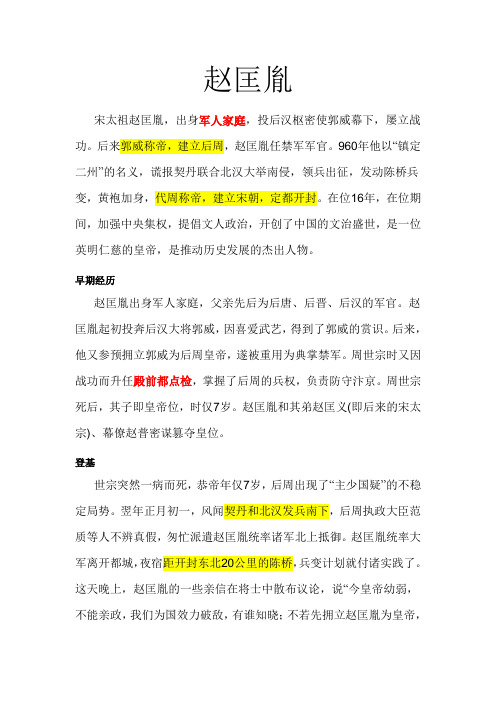 赵匡胤

宋太祖赵匡胤，出身军人家庭，投后汉枢密使郭威幕下，屡立战功。后来郭威称帝，建立后周，赵匡胤任禁军军官。960年他以“镇定二州”的名义，谎报契丹联合北汉大举南侵，领兵出征，发动陈桥兵变，黄袍加身，代周称帝，建立宋朝，定都开封。在位16年，在位期间，加强中央集权，提倡文人政治，开创了中国的文治盛世，是一位英明仁慈的皇帝，是推动历史发展的杰出人物。

早期经历

赵匡胤出身军人家庭，父亲先后为后唐、后晋、后汉的军官。赵匡胤起初投奔后汉大将郭威，因喜爱武艺，得到了郭威的赏识。后来，他又参预拥立郭威为后周皇帝，遂被重用为典掌禁军。周世宗时又因战功而升任殿前都点检，掌握了后周的兵权，负责防守汴京。周世宗死后，其子即皇帝位，时仅7岁。赵匡胤和其弟赵匡义(即后来的宋太宗)、幕僚赵普密谋篡夺皇位。

登基

世宗突然一病而死，恭帝年仅7岁，后周出现了“主少国疑”的不稳定局势。翌年正月初一，风闻契丹和北汉发兵南下，后周执政大臣范质等人不辨真假，匆忙派遣赵匡胤统率诸军北上抵御。赵匡胤统率大军离开都城，夜宿距开封东北20公里的陈桥，兵变计划就付诸实践了。这天晚上，赵匡胤的一些亲信在将士中散布议论，说“今皇帝幼弱，不能亲政，我们为国效力破敌，有谁知晓；不若先拥立赵匡胤为皇帝，